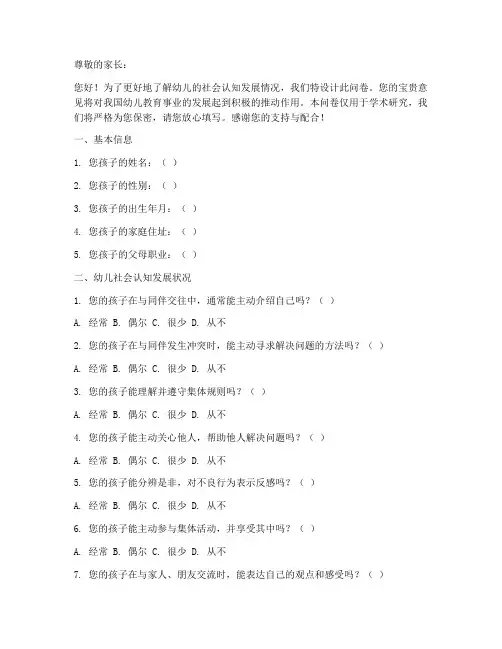 尊敬的家长：

您好！为了更好地了解幼儿的社会认知发展情况，我们特设计此问卷。您的宝贵意见将对我国幼儿教育事业的发展起到积极的推动作用。本问卷仅用于学术研究，我们将严格为您保密，请您放心填写。感谢您的支持与配合！

一、基本信息

1. 您孩子的姓名：（ ）

2. 您孩子的性别：（ ）

3. 您孩子的出生年月：（ ）

4. 您孩子的家庭住址：（ ）

5. 您孩子的父母职业：（ ）

二、幼儿社会认知发展状况

1. 您的孩子在与同伴交往中，通常能主动介绍自己吗？（ ）

A. 经常 B. 偶尔 C. 很少 D. 从不

2. 您的孩子在与同伴发生冲突时，能主动寻求解决问题的方法吗？（ ）

A. 经常 B. 偶尔 C. 很少 D. 从不

3. 您的孩子能理解并遵守集体规则吗？（ ）

A. 经常 B. 偶尔 C. 很少 D. 从不

4. 您的孩子能主动关心他人，帮助他人解决问题吗？（ ）

A. 经常 B. 偶尔 C. 很少 D. 从不

5. 您的孩子能分辨是非，对不良行为表示反感吗？（ ）

A. 经常 B. 偶尔 C. 很少 D. 从不

6. 您的孩子能主动参与集体活动，并享受其中吗？（ ）

A. 经常 B. 偶尔 C. 很少 D. 从不

7. 您的孩子在与家人、朋友交流时，能表达自己的观点和感受吗？（ ）